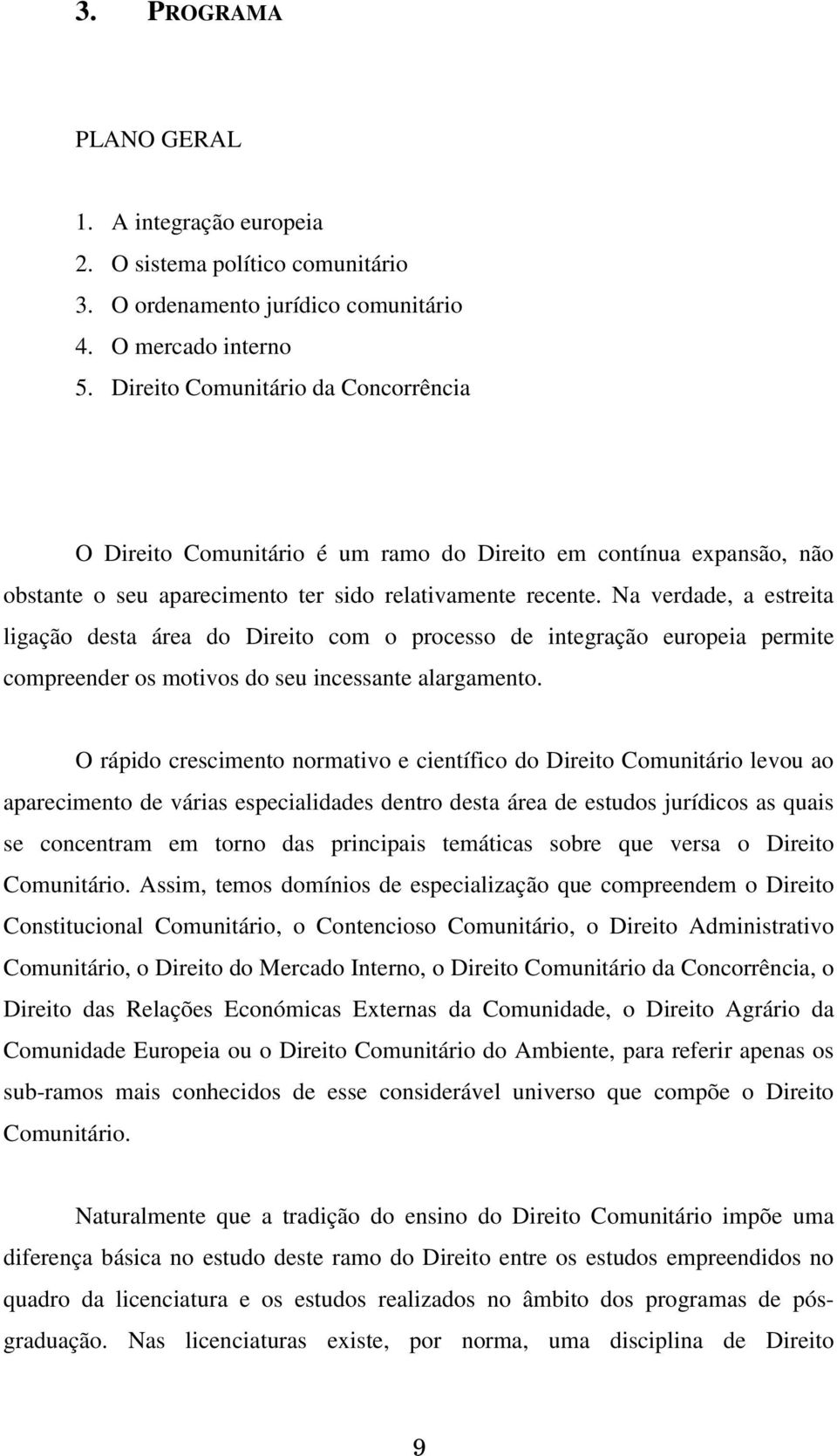 3. PROGRAMA

PLANO GERAL

1. A integração europeia
2. O sistema político comunitário
3. O ordenamento jurídico comunitário
4. O mercado interno
5. Direito Comunitário da Concorrência

O Direito Comunitário é um ramo do Direito em contínua expansão, não obstante o seu aparecimento ter sido relativamente recente. Na verdade, a estreita ligação desta área do Direito com o processo de integração europeia permite compreender os motivos do seu incessante alargamento.

O rápido crescimento normativo e científico do Direito Comunitário levou ao aparecimento de várias especialidades dentro desta área de estudos jurídicos as quais se concentram em torno das principais temáticas sobre que versa o Direito Comunitário. Assim, temos domínios de especialização que compreendem o Direito Constitucional Comunitário, o Contencioso Comunitário, o Direito Administrativo Comunitário, o Direito do Mercado Interno, o Direito Comunitário da Concorrência, o Direito das Relações Económicas Externas da Comunidade, o Direito Agrário da Comunidade Europeia ou o Direito Comunitário do Ambiente, para referir apenas os sub-ramos mais conhecidos de esse considerável universo que compõe o Direito Comunitário.

Naturalmente que a tradição do ensino do Direito Comunitário impõe uma diferença básica no estudo deste ramo do Direito entre os estudos empreendidos no quadro da licenciatura e os estudos realizados no âmbito dos programas de pós-graduação. Nas licenciaturas existe, por norma, uma disciplina de Direito

9